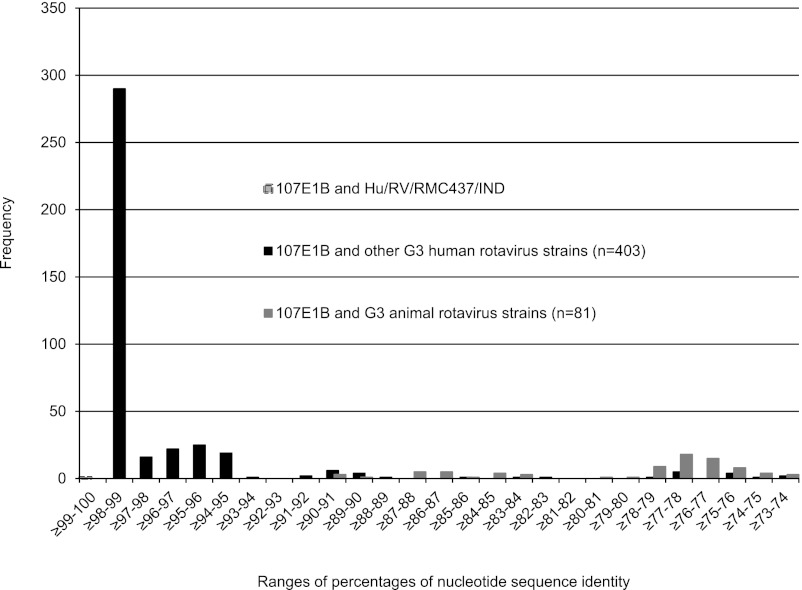 350
300
250
200
150
100
50
0

Frequency

107E1B and Hu/RV/RMC437/IND
107E1B and other G3 human rotavirus strains (n=403)
107E1B and G3 animal rotavirus strains (n=81)

≥99-100
≥98-99
≥97-98
≥96-97
≥95-96
≥94-95
≥93-94
≥92-93
≥91-92
≥90-91
≥89-90
≥88-89
≥87-88
≥86-87
≥85-86
≥84-85
≥83-84
≥82-83
≥81-82
≥80-81
≥79-80
≥78-79
≥77-78
≥76-77
≥75-76
≥74-75
≥73-74

Ranges of percentages of nucleotide sequence identity